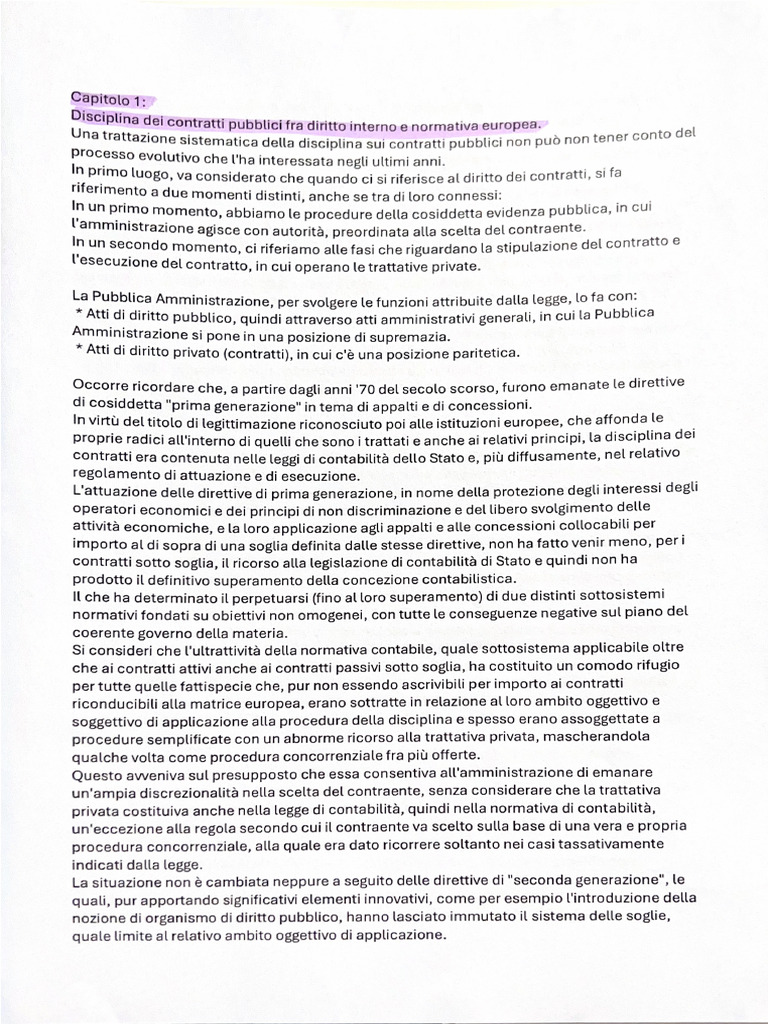 Capitolo 1:
Disciplina dei contratti pubblici fra diritto interno e normativa europea.
Una trattazione sistematica della disciplina sui contratti pubblici non può non tener conto del processo evolutivo che l'ha interessata negli ultimi anni.
In primo luogo, va considerato che quando ci si riferisce al diritto dei contratti, si fa riferimento a due momenti distinti, anche se tra di loro connessi:
In un primo momento, abbiamo le procedure della cosiddetta evidenza pubblica, in cui l'amministrazione agisce con autorità, preordinata alla scelta del contraente.
In un secondo momento, ci riferiamo alle fasi che riguardano la stipulazione del contratto e l'esecuzione del contratto, in cui operano le trattative private.

La Pubblica Amministrazione, per svolgere le funzioni attribuite dalla legge, lo fa con:
* Atti di diritto pubblico, quindi attraverso atti amministrativi generali, in cui la Pubblica Amministrazione si pone in una posizione di supremazia.
* Atti di diritto privato (contratti), in cui c'è una posizione paritetica.

Occorre ricordare che, a partire dagli anni '70 del secolo scorso, furono emanate le direttive di cosiddetta "prima generazione" in tema di appalti e di concessioni.
In virtù del titolo di legittimazione riconosciuto poi alle istituzioni europee, che affonda le proprie radici all'interno di quelli che sono i trattati e anche ai relativi principi, la disciplina dei contratti era contenuta nelle leggi di contabilità dello Stato e, più diffusamente, nel relativo regolamento di attuazione e di esecuzione.
L'attuazione delle direttive di prima generazione, in nome della protezione degli interessi degli operatori economici e dei principi di non discriminazione e del libero svolgimento delle attività economiche, e la loro applicazione agli appalti e alle concessioni collocabili per importo al di sopra di una soglia definita dalle stesse direttive, non ha fatto venir meno, per i contratti sotto soglia, il ricorso alla legislazione di contabilità di Stato e quindi non ha prodotto il definitivo superamento della concezione contabilistica.
Il che ha determinato il perpetuarsi (fino al loro superamento) di due distinti sottosistemi normativi fondati su obiettivi non omogenei, con tutte le conseguenze negative sul piano del coerente governo della materia.
Si consideri che l'ultrattività della normativa contabile, quale sottosistema applicabile oltre che ai contratti attivi anche ai contratti passivi sotto soglia, ha costituito un comodo rifugio per tutte quelle fattispecie che, pur non essendo ascrivibili per importo ai contratti riconducibili alla matrice europea, erano sottratte in relazione al loro ambito oggettivo e soggettivo di applicazione alla procedura della disciplina e spesso erano assoggettate a procedure semplificate con un abnorme ricorso alla trattativa privata, mascherandola qualche volta come procedura concorrenziale fra più offerte.
Questo avveniva sul presupposto che essa consentiva all'amministrazione di emanare un'ampia discrezionalità nella scelta del contraente, senza considerare che la trattativa privata costituiva anche nella legge di contabilità, quindi nella normativa di contabilità, un'eccezione alla regola secondo cui il contraente va scelto sulla base di una vera e propria procedura concorrenziale, alla quale era dato ricorrere soltanto nei casi tassativamente indicati dalla legge.
La situazione non è cambiata neppure a seguito delle direttive di "seconda generazione", le quali, pur apportando significativi elementi innovativi, come per esempio l'introduzione della nozione di organismo di diritto pubblico, hanno lasciato immutato il sistema delle soglie, quale limite al relativo ambito oggettivo di applicazione.